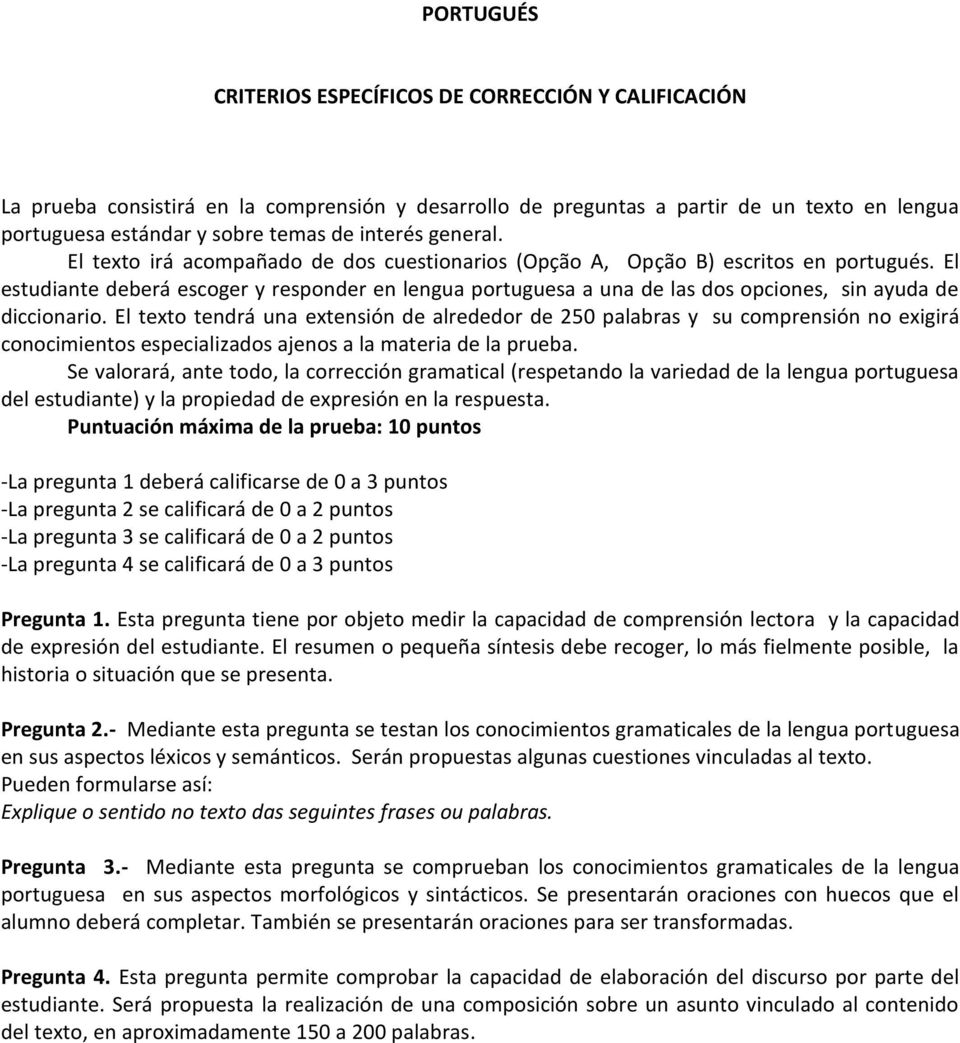 PORTUGUÉS

CRITERIOS ESPECÍFICOS DE CORRECCIÓN Y CALIFICACIÓN

La prueba consistirá en la comprensión y desarrollo de preguntas a partir de un texto en lengua portuguesa estándar y sobre temas de interés general.

El texto irá acompañado de dos cuestionarios (Opção A, Opção B) escritos en portugués. El estudiante deberá escoger y responder en lengua portuguesa a una de las dos opciones, sin ayuda de diccionario. El texto tendrá una extensión de alrededor de 250 palabras y su comprensión no exigirá conocimientos especializados ajenos a la materia de la prueba.

Se valorará, ante todo, la corrección gramatical (respetando la variedad de la lengua portuguesa del estudiante) y la propiedad de expresión en la respuesta.

Puntuación máxima de la prueba: 10 puntos

-La pregunta 1 deberá calificarse de 0 a 3 puntos
-La pregunta 2 se calificará de 0 a 2 puntos
-La pregunta 3 se calificará de 0 a 2 puntos
-La pregunta 4 se calificará de 0 a 3 puntos

Pregunta 1. Esta pregunta tiene por objeto medir la capacidad de comprensión lectora y la capacidad de expresión del estudiante. El resumen o pequeña síntesis debe recoger, lo más fielmente posible, la historia o situación que se presenta.

Pregunta 2.- Mediante esta pregunta se testan los conocimientos gramaticales de la lengua portuguesa en sus aspectos léxicos y semánticos. Serán propuestas algunas cuestiones vinculadas al texto. Pueden formularse así:
Explique o sentido no texto das seguintes frases ou palabras.

Pregunta 3.- Mediante esta pregunta se comprueban los conocimientos gramaticales de la lengua portuguesa en sus aspectos morfológicos y sintácticos. Se presentarán oraciones con huecos que el alumno deberá completar. También se presentarán oraciones para ser transformadas.

Pregunta 4. Esta pregunta permite comprobar la capacidad de elaboración del discurso por parte del estudiante. Será propuesta la realización de una composición sobre un asunto vinculado al contenido del texto, en aproximadamente 150 a 200 palabras.